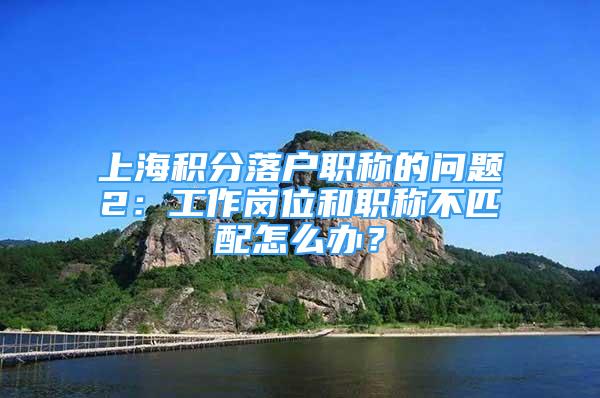 上海积分落户职称的问题2：工作岗位和职称不匹配怎么办？